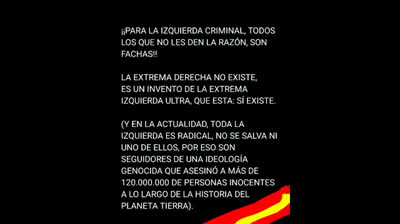 ¡¡PARA LA IZQUIERDA CRIMINAL, TODOS LOS QUE NO LES DEN LA RAZÓN, SON FACHAS!!

LA EXTREMA DERECHA NO EXISTE, ES UN INVENTO DE LA EXTREMA IZQUIERDA ULTRA, QUE ESTA: SÍ EXISTE.

(Y EN LA ACTUALIDAD, TODA LA IZQUIERDA ES RADICAL, NO SE SALVA NI UNO DE ELLOS, POR ESO SON SEGUIDORES DE UNA IDEOLOGÍA GENOCIDA QUE ASESINÓ A MÁS DE 120.000.000 DE PERSONAS INOCENTES A LO LARGO DE LA HISTORIA DEL PLANETA TIERRA).